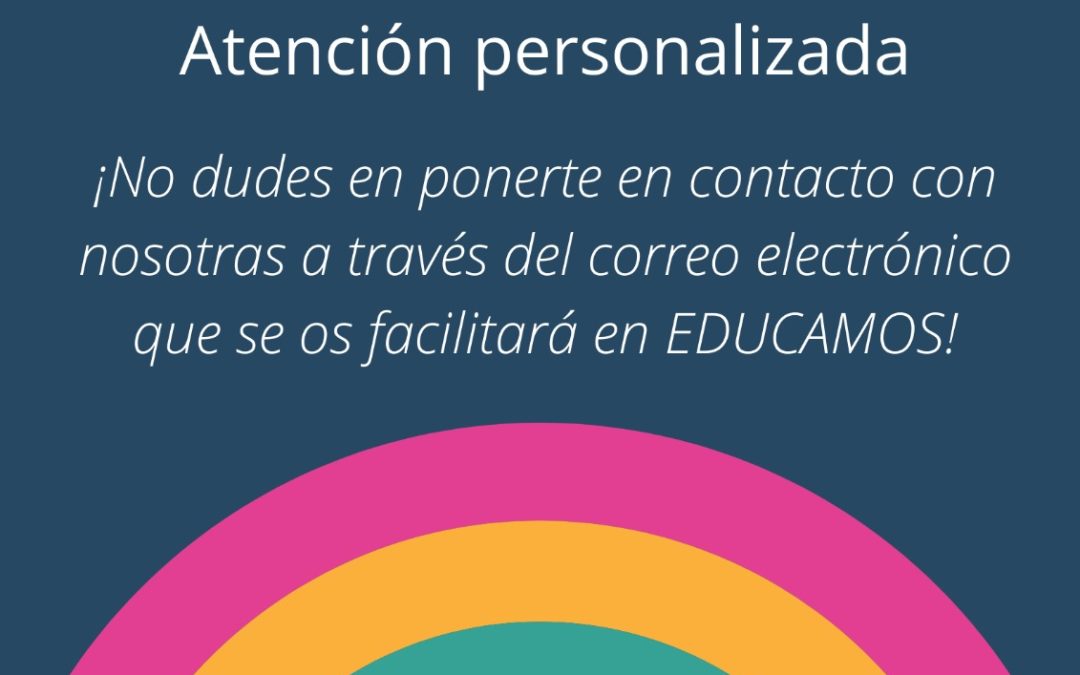 Atención personalizada

¡No dudes en ponerte en contacto con nosotras a través del correo electrónico que se os facilitará en EDUCAMOS!